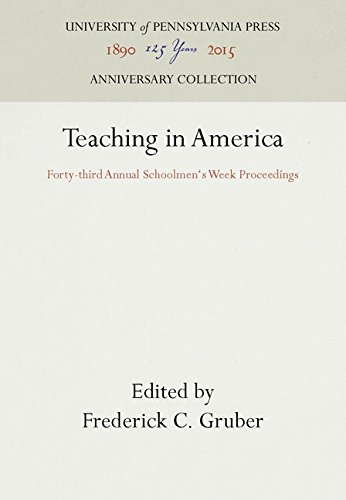 UNIVERSITY of PENNSYLVANIA PRESS
1890 125 Years 2015
ANNIVERSARY COLLECTION

Teaching in America

Forty-third Annual Schoolmen's Week Proceedings

Edited by
Frederick C. Gruber